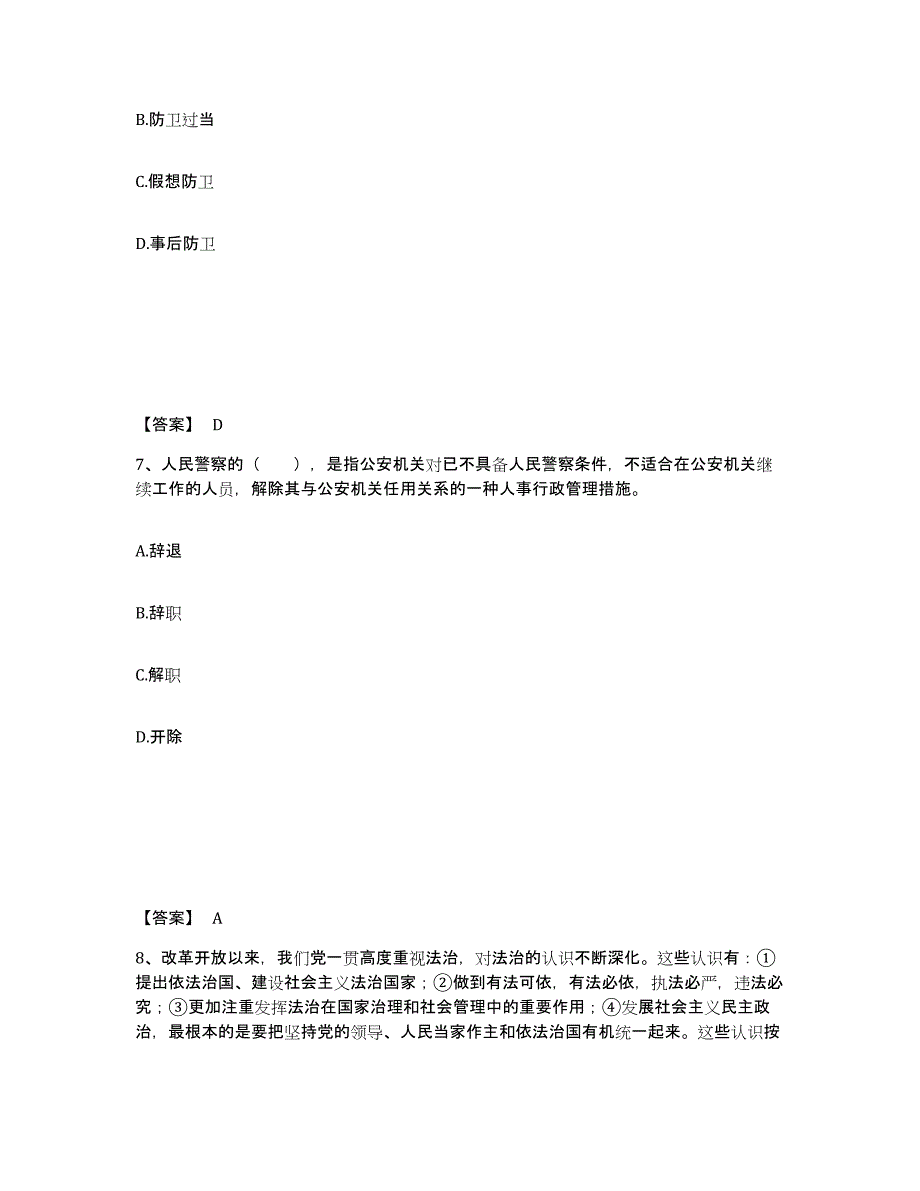 B.防卫过当

C.假想防卫

D.事后防卫

【答案】 D

7、人民警察的（　　），是指公安机关对已不具备人民警察条件，不适合在公安机关继续工作的人员，解除其与公安机关任用关系的一种人事行政管理措施。

A.辞退

B.辞职

C.解职

D.开除

【答案】 A

8、改革开放以来，我们党一贯高度重视法治，对法治的认识不断深化。这些认识有：①提出依法治国、建设社会主义法治国家；②做到有法可依，有法必依，执法必严，违法必究；③更加注重发挥法治在国家治理和社会管理中的重要作用；④发展社会主义民主政治，最根本的是要把坚持党的领导、人民当家作主和依法治国有机统一起来。这些认识按